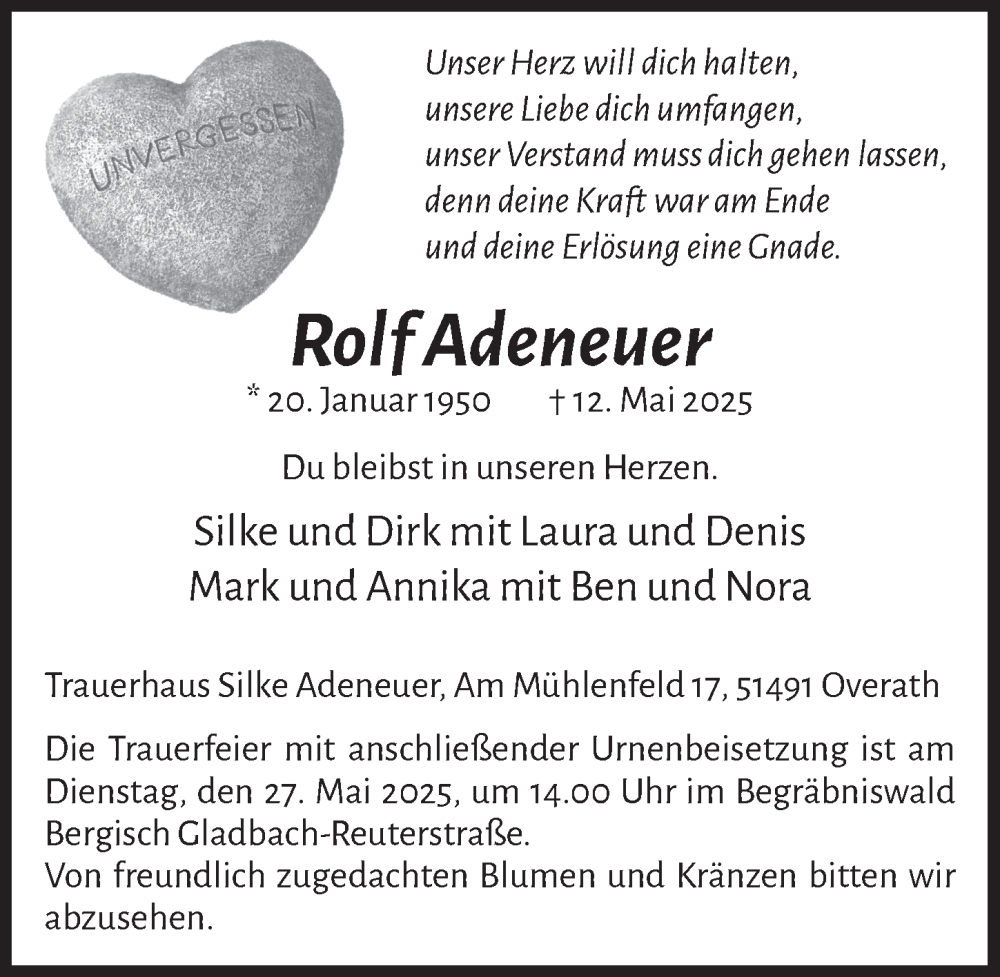 UNVERGESSEN

Unser Herz will dich halten,
unsere Liebe dich umfangen,
unser Verstand muss dich gehen lassen,
denn deine Kraft war am Ende
und deine Erlösung eine Gnade.

Rolf Adeneuer

* 20. Januar 1950 † 12. Mai 2025

Du bleibst in unseren Herzen.

Silke und Dirk mit Laura und Denis
Mark und Annika mit Ben und Nora

Trauerhaus Silke Adeneuer, Am Mühlenfeld 17, 51491 Overath

Die Trauerfeier mit anschließender Urnenbeisetzung ist am Dienstag, den 27. Mai 2025, um 14.00 Uhr im Begräbniswald Bergisch Gladbach-Reuterstraße.
Von freundlich zugedachten Blumen und Kränzen bitten wir abzusehen.